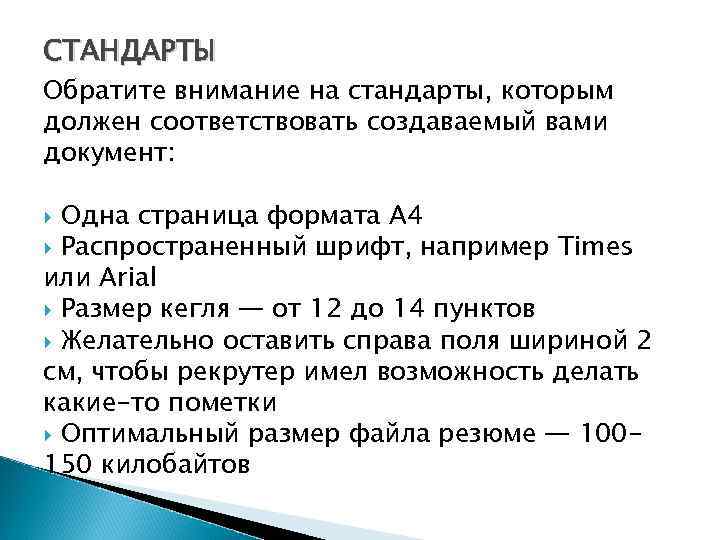 СТАНДАРТЫ

Обратите внимание на стандарты, которым должен соответствовать создаваемый вами документ:

Одна страница формата А4
Распространенный шрифт, например Times или Arial
Размер кегля — от 12 до 14 пунктов
Желательно оставить справа поля шириной 2 см, чтобы рекрутер имел возможность делать какие-то пометки
Оптимальный размер файла резюме — 100-150 килобайтов